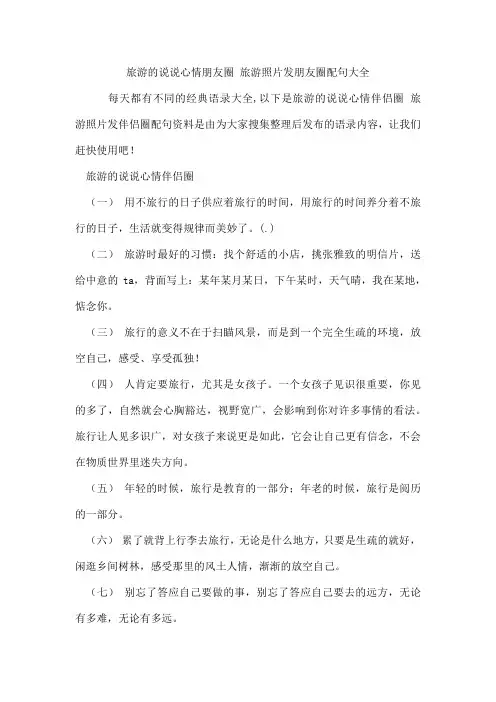 旅游的说说心情朋友圈 旅游照片发朋友圈配句大全

每天都有不同的经典语录大全,以下是旅游的说说心情伴侣圈 旅游照片发伴侣圈配句资料是由为大家搜集整理后发布的语录内容，让我们赶快使用吧！

旅游的说说心情伴侣圈

（一） 用不旅行的日子供应着旅行的时间，用旅行的时间养分着不旅行的日子，生活就变得规律而美妙了。(.)

（二） 旅游时最好的习惯：找个舒适的小店，挑张雅致的明信片，送给中意的 ta，背面写上：某年某月某日，下午某时，天气晴，我在某地，惦念你。

（三） 旅行的意义不在于扫瞄风景，而是到一个完全生疏的环境，放空自己，感受、享受孤独！

（四） 人肯定要旅行，尤其是女孩子。一个女孩子见识很重要，你见的多了，自然就会心胸豁达，视野宽广，会影响到你对许多事情的看法。旅行让人见多识广，对女孩子来说更是如此，它会让自己更有信念，不会在物质世界里迷失方向。

（五） 年轻的时候，旅行是教育的一部分；年老的时候，旅行是阅历的一部分。

（六） 累了就背上行李去旅行，无论是什么地方，只要是生疏的就好，闲逛乡间树林，感受那里的风土人情，渐渐的放空自己。

（七） 别忘了答应自己要做的事，别忘了答应自己要去的远方，无论有多难，无论有多远。